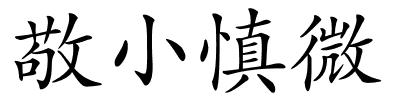 敬小慎微